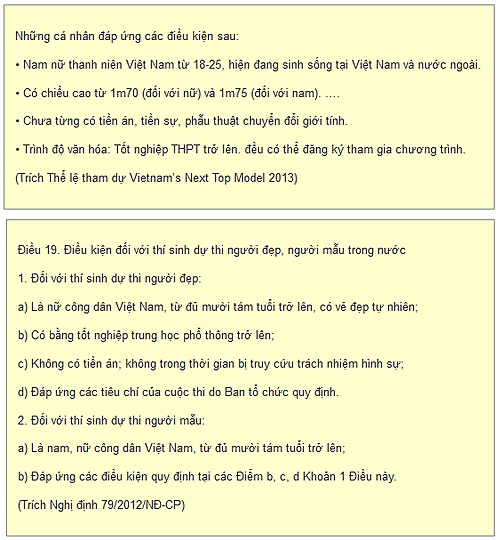 Những cá nhân đáp ứng các điều kiện sau:

• Nam nữ thanh niên Việt Nam từ 18-25, hiện đang sinh sống tại Việt Nam và nước ngoài.

• Có chiều cao từ 1m70 (đối với nữ) và 1m75 (đối với nam). ….

• Chưa từng có tiền án, tiền sự, phẫu thuật chuyển đổi giới tính.

• Trình độ văn hóa: Tốt nghiệp THPT trở lên. đều có thể đăng ký tham gia chương trình.

(Trích Thể lệ tham dự Vietnam's Next Top Model 2013)

Điều 19. Điều kiện đối với thí sinh dự thi người đẹp, người mẫu trong nước

1. Đối với thí sinh dự thi người đẹp:

a) Là nữ công dân Việt Nam, từ đủ mười tám tuổi trở lên, có vẻ đẹp tự nhiên;

b) Có bằng tốt nghiệp trung học phổ thông trở lên;

c) Không có tiền án; không trong thời gian bị truy cứu trách nhiệm hình sự;

d) Đáp ứng các tiêu chí của cuộc thi do Ban tổ chức quy định.

2. Đối với thí sinh dự thi người mẫu:

a) Là nam, nữ công dân Việt Nam, từ đủ mười tám tuổi trở lên;

b) Đáp ứng các điều kiện quy định tại các Điểm b, c, d Khoản 1 Điều này.

(Trích Nghị định 79/2012/NĐ-CP)